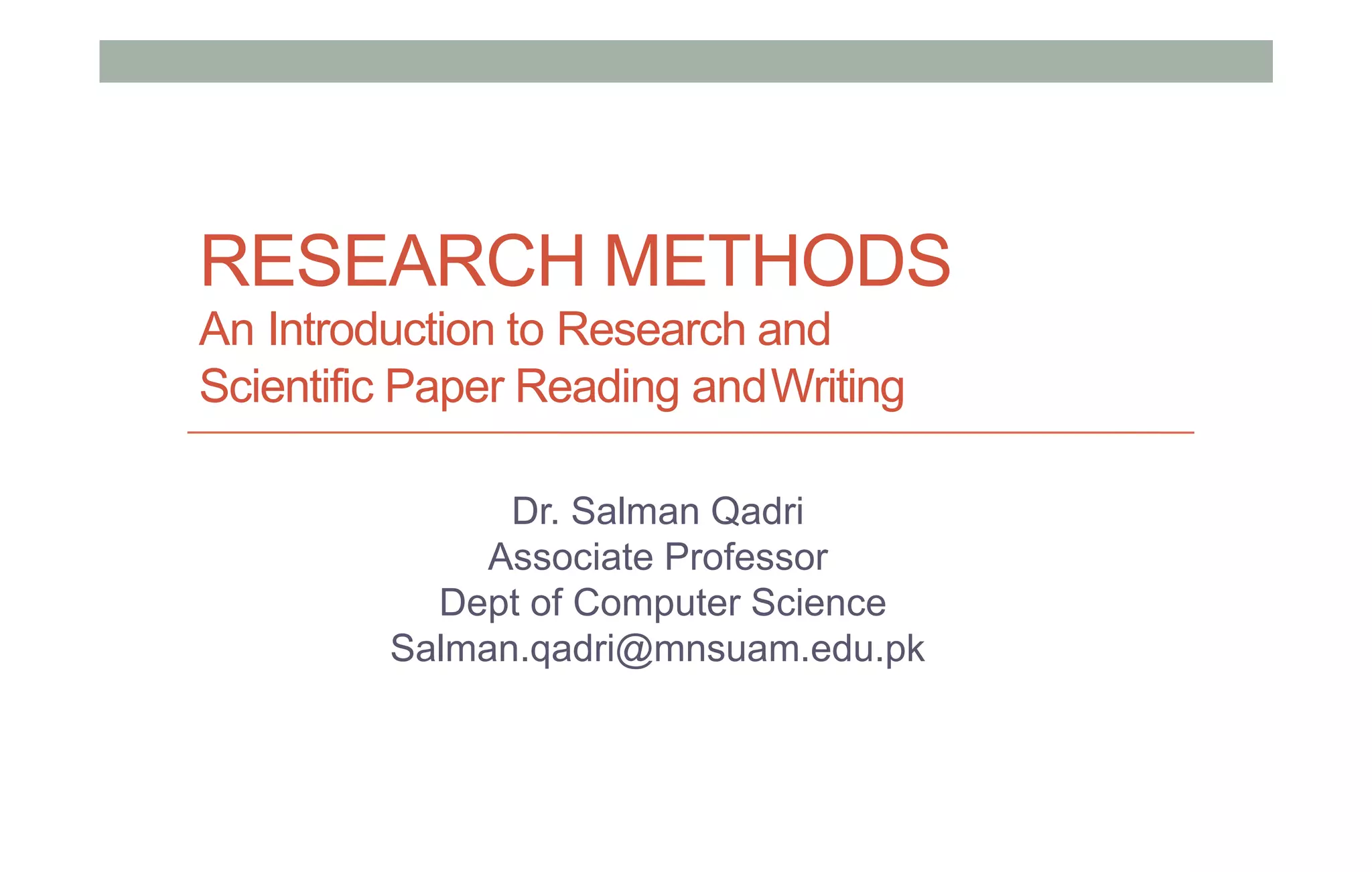 RESEARCH METHODS

An Introduction to Research and Scientific Paper Reading and Writing

Dr. Salman Qadri
Associate Professor
Dept of Computer Science
Salman.qadri@mnsuam.edu.pk